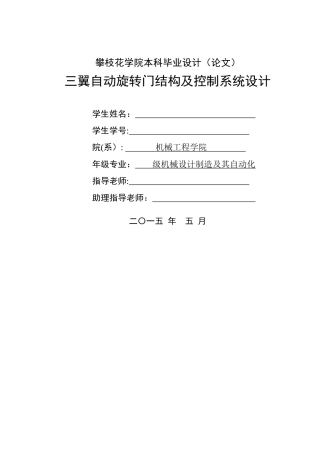 攀枝花学院本科毕业设计（论文）

三翼自动旋转门结构及控制系统设计

学生姓名：

学生学号:

院(系）： 机械工程学院

年级专业： 级机械设计制造及其自动化

指导老师:

助理指导老师：

二〇一五 年 五 月